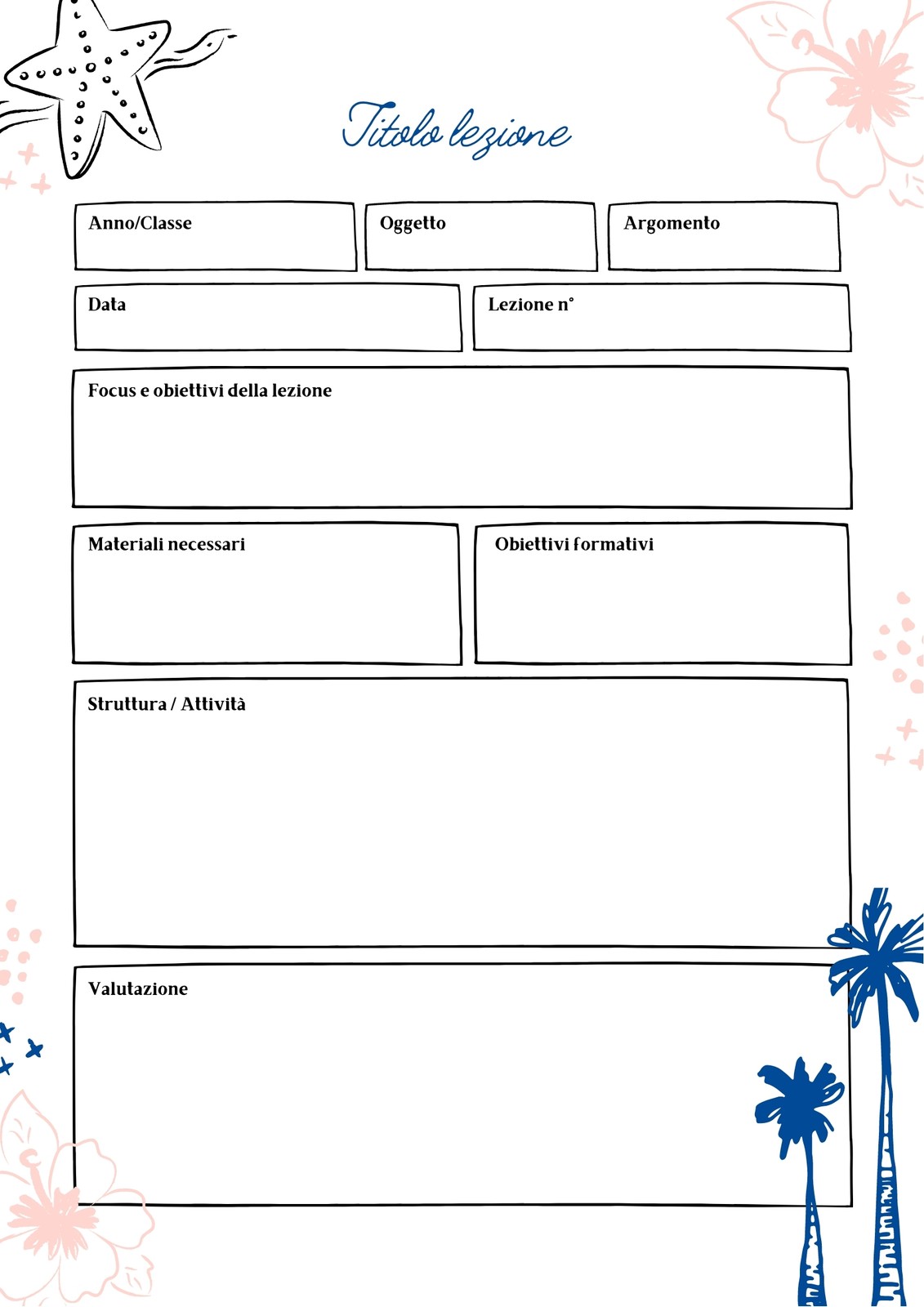 Titolo lezione

Anno/Classe

Oggetto

Argomento

Data

Lezione n°

Focus e obiettivi della lezione

Materiali necessari

Obiettivi formativi

Struttura / Attività

Valutazione